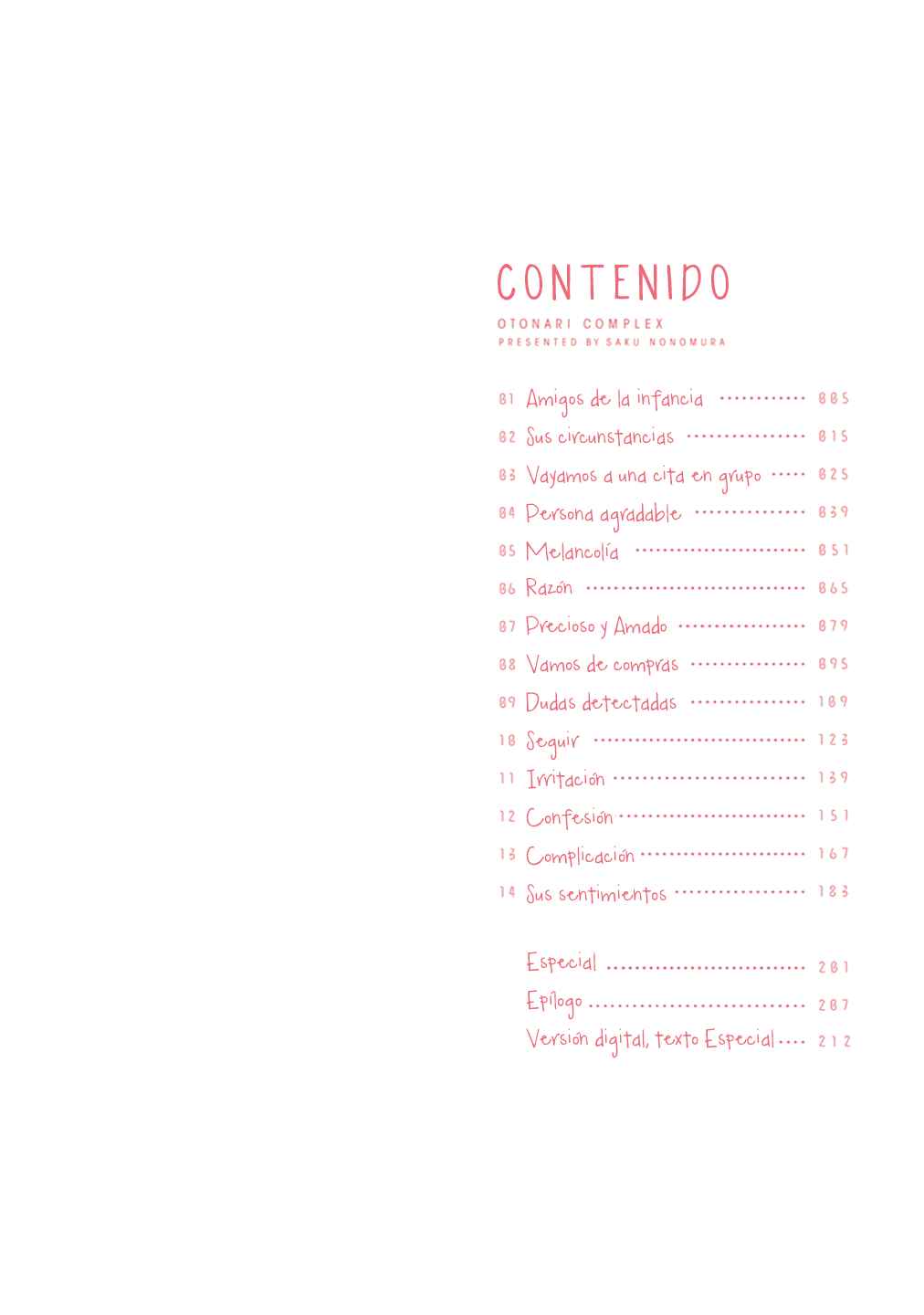 CONTENIDO
OTONARI COMPLEX
PRESENTED BY SAKU NONOMURA

01 Amigos de la infancia 005
02 Sus circunstancias 015
03 Vayamos a una cita en grupo 025
04 Persona agradable 039
05 Melancolía 051
06 Razón 065
07 Precioso y Amado 079
08 Vamos de compras 095
09 Dudas detectadas 109
10 Seguir 123
11 Irritación 139
12 Confesión 151
13 Complicación 167
14 Sus sentimientos 183

Especial 201
Epílogo 207
Versión digital, texto Especial 212